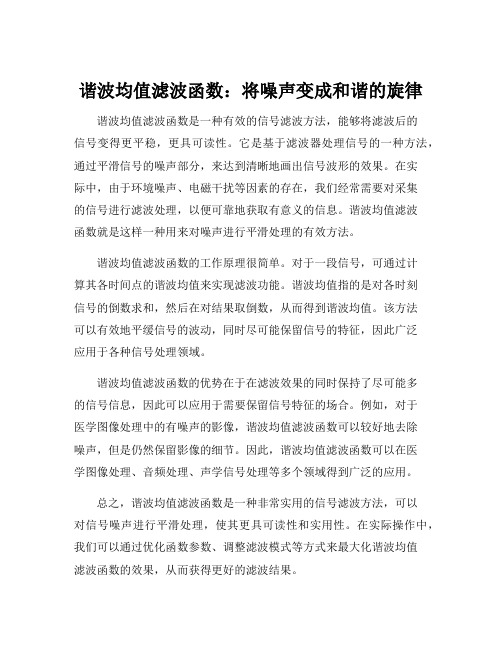 谐波均值滤波函数：将噪声变成和谐的旋律

谐波均值滤波函数是一种有效的信号滤波方法，能够将滤波后的信号变得更平稳，更具可读性。它是基于滤波器处理信号的一种方法，通过平滑信号的噪声部分，来达到清晰地画出信号波形的效果。在实际中，由于环境噪声、电磁干扰等因素的存在，我们经常需要对采集的信号进行滤波处理，以便可靠地获取有意义的信息。谐波均值滤波函数就是这样一种用来对噪声进行平滑处理的有效方法。

谐波均值滤波函数的工作原理很简单。对于一段信号，可通过计算其各时间点的谐波均值来实现滤波功能。谐波均值指的是对各时刻信号的倒数求和，然后在对结果取倒数，从而得到谐波均值。该方法可以有效地平缓信号的波动，同时尽可能保留信号的特征，因此广泛应用于各种信号处理领域。

谐波均值滤波函数的优势在于在滤波效果的同时保持了尽可能多的信号信息，因此可以应用于需要保留信号特征的场合。例如，对于医学图像处理中的有噪声的影像，谐波均值滤波函数可以较好地去除噪声，但是仍然保留影像的细节。因此，谐波均值滤波函数可以在医学图像处理、音频处理、声学信号处理等多个领域得到广泛的应用。

总之，谐波均值滤波函数是一种非常实用的信号滤波方法，可以对信号噪声进行平滑处理，使其更具可读性和实用性。在实际操作中，我们可以通过优化函数参数、调整滤波模式等方式来最大化谐波均值滤波函数的效果，从而获得更好的滤波结果。